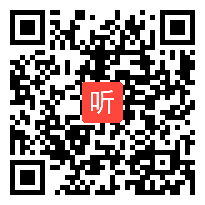 听